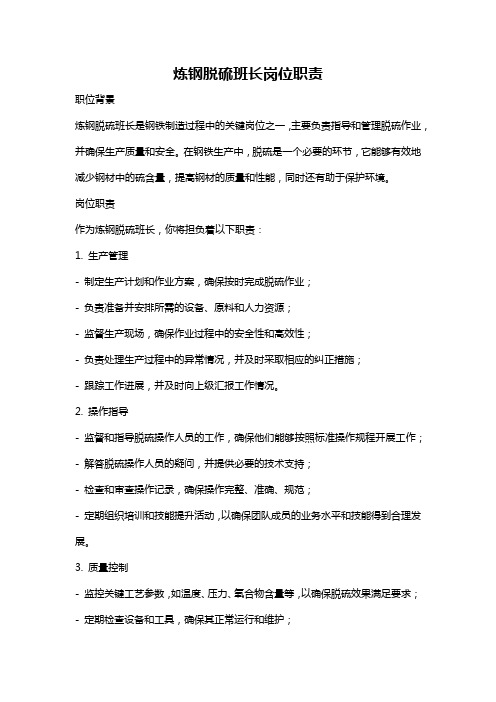 炼钢脱硫班长岗位职责

职位背景

炼钢脱硫班长是钢铁制造过程中的关键岗位之一，主要负责指导和管理脱硫作业，并确保生产质量和安全。在钢铁生产中，脱硫是一个必要的环节，它能够有效地减少钢材中的硫含量，提高钢材的质量和性能，同时还有助于保护环境。

岗位职责

作为炼钢脱硫班长，你将担负着以下职责：

1. 生产管理

- 制定生产计划和作业方案，确保按时完成脱硫作业；

- 负责准备并安排所需的设备、原料和人力资源；

- 监督生产现场，确保作业过程中的安全性和高效性；

- 负责处理生产过程中的异常情况，并及时采取相应的纠正措施；

- 跟踪工作进展，并及时向上级汇报工作情况。

2. 操作指导

- 监督和指导脱硫操作人员的工作，确保他们能够按照标准操作规程开展工作；

- 解答脱硫操作人员的疑问，并提供必要的技术支持；

- 检查和审查操作记录，确保操作完整、准确、规范；

- 定期组织培训和技能提升活动，以确保团队成员的业务水平和技能得到合理发展。

3. 质量控制

- 监控关键工艺参数，如温度、压力、氧合物含量等，以确保脱硫效果满足要求；

- 定期检查设备和工具，确保其正常运行和维护；